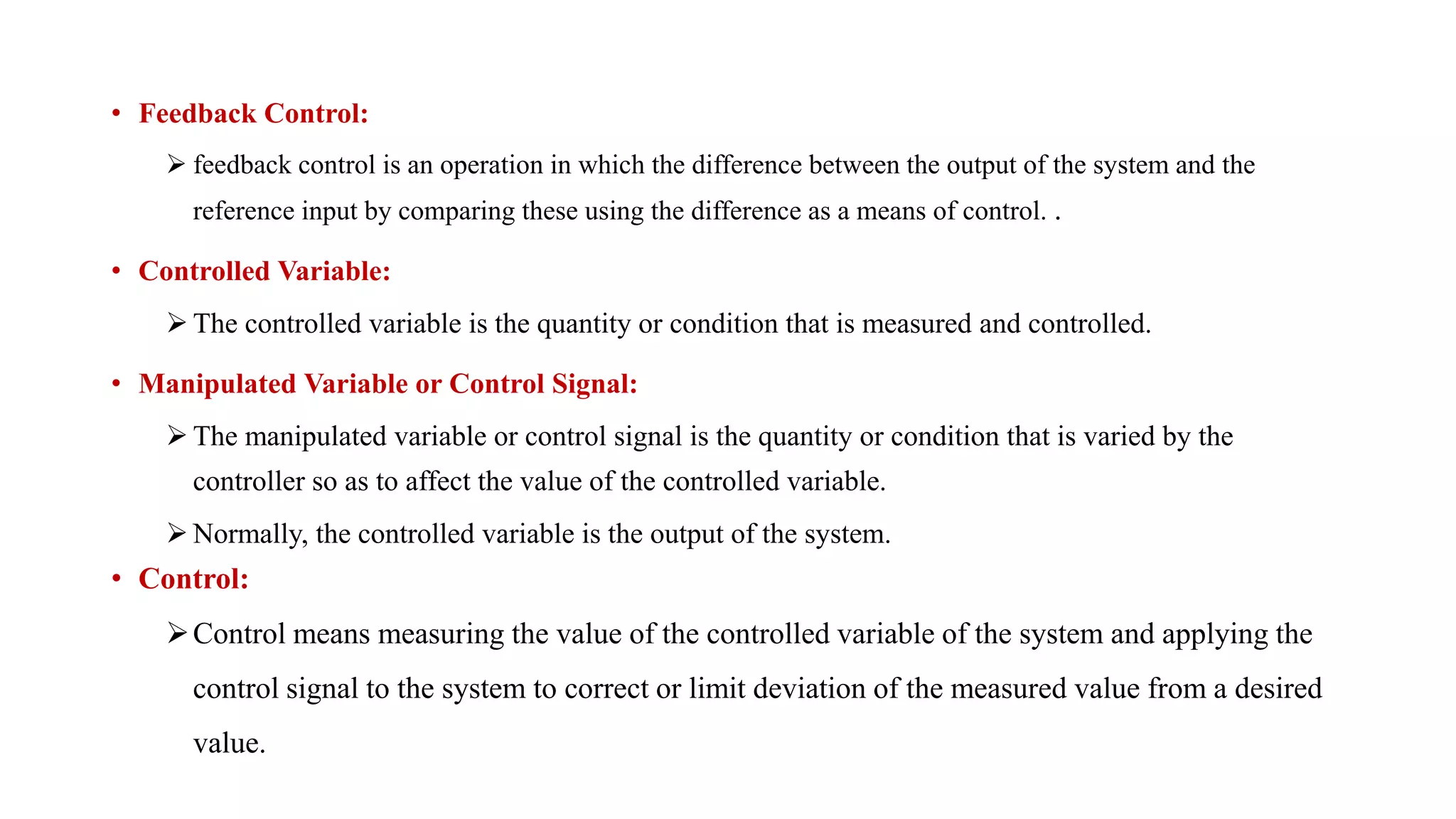 • Feedback Control:

➢ feedback control is an operation in which the difference between the output of the system and the reference input by comparing these using the difference as a means of control. .

• Controlled Variable:

➢ The controlled variable is the quantity or condition that is measured and controlled.

• Manipulated Variable or Control Signal:

➢ The manipulated variable or control signal is the quantity or condition that is varied by the controller so as to affect the value of the controlled variable.

➢ Normally, the controlled variable is the output of the system.

• Control:

➢ Control means measuring the value of the controlled variable of the system and applying the control signal to the system to correct or limit deviation of the measured value from a desired value.